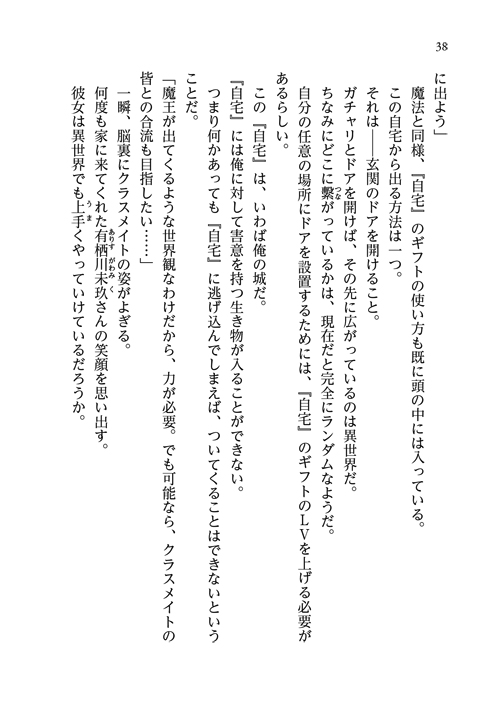 38

に出よう」

魔法と同様、『自宅』のギフトの使い方も既に頭の中には入っている。

この自宅から出る方法は一つ。

それは――玄関のドアを開けること。

ガチャリとドアを開けば、その先に広がっているのは異世界だ。

ちなみにどこに繋がっているかは、現在だと完全にランダムなようだ。

自分の任意の場所にドアを設置するためには、『自宅』のギフトのLVを上げる必要があるらしい。

この『自宅』は、いわば俺の城だ。

『自宅』には俺に対して害意を持つ生き物が入ることができない。

つまり何かあっても『自宅』に逃げ込んでしまえば、ついてくることはできないということだ。

「魔王が出てくるような世界観なわけだから、力が必要。でも可能なら、クラスメイトの皆との合流も目指したい……」

一瞬、脳裏にクラスメイトの姿がよぎる。

何度も家に来てくれた有栖川未玖さんの笑顔を思い出す。

彼女は異世界でも上手くやっていけているだろうか。